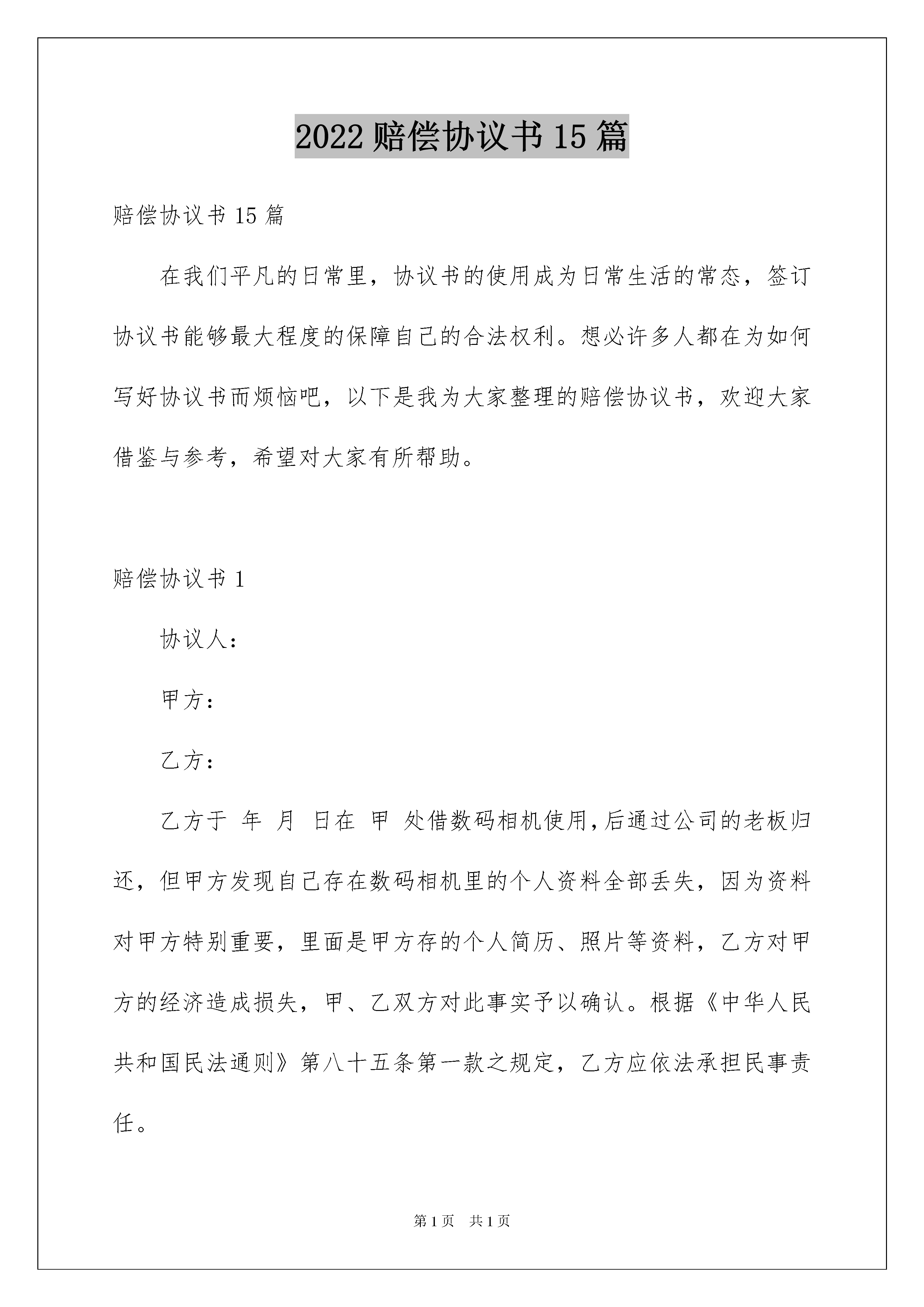 2022 赔偿协议书 15 篇

赔偿协议书 15 篇

在我们平凡的日常里，协议书的使用成为日常生活的常态，签订协议书能够最大程度的保障自己的合法权利。想必许多人都在为如何写好协议书而烦恼吧，以下是我为大家整理的赔偿协议书，欢迎大家借鉴与参考，希望对大家有所帮助。

赔偿协议书 1

协议人：

甲方：

乙方：

乙方于 年 月 日在 甲 处借数码相机使用，后通过公司的老板归还，但甲方发现自己存在数码相机里的个人资料全部丢失，因为资料对甲方特别重要，里面是甲方存的个人简历、照片等资料，乙方对甲方的经济造成损失，甲、乙双方对此事实予以确认。根据《中华人民共和国民法通则》第八十五条第一款之规定，乙方应依法承担民事责任。

第 1 页 共 1 页